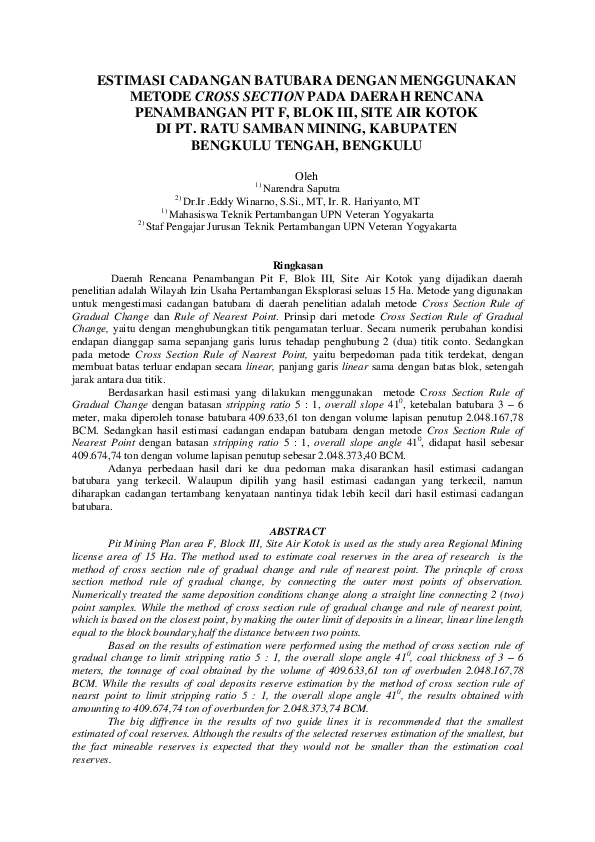 ESTIMASI CADANGAN BATUBARA DENGAN MENGGUNAKAN METODE CROSS SECTION PADA DAERAH RENCANA PENAMBANGAN PIT F, BLOK III, SITE AIR KOTOK DI PT. RATU SAMBAN MINING, KABUPATEN BENGKULU TENGAH, BENGKULU

Oleh
$^{1)}$ Narendra Saputra
$^{2)}$ Dr.Ir .Eddy Winarno, S.Si., MT, Ir. R. Hariyanto, MT
$^{1)}$ Mahasiswa Teknik Pertambangan UPN Veteran Yogyakarta
$^{2)}$ Staf Pengajar Jurusan Teknik Pertambangan UPN Veteran Yogyakarta

Ringkasan

Daerah Rencana Penambangan Pit F, Blok III, Site Air Kotok yang dijadikan daerah penelitian adalah Wilayah Izin Usaha Pertambangan Eksplorasi seluas 15 Ha. Metode yang digunakan untuk mengestimasi cadangan batubara di daerah penelitian adalah metode Cross Section Rule of Gradual Change dan Rule of Nearest Point. Prinsip dari metode Cross Section Rule of Gradual Change, yaitu dengan menghubungkan titik pengamatan terluar. Secara numerik perubahan kondisi endapan dianggap sama sepanjang garis lurus tehadap penghubung 2 (dua) titik conto. Sedangkan pada metode Cross Section Rule of Nearest Point, yaitu berpedoman pada titik terdekat, dengan membuat batas terluar endapan secara linear, panjang garis linear sama dengan batas blok, setengah jarak antara dua titik.

Berdasarkan hasil estimasi yang dilakukan menggunakan metode Cross Section Rule of Gradual Change dengan batasan stripping ratio 5 : 1, overall slope $41^0$, ketebalan batubara 3 – 6 meter, maka diperoleh tonase batubara 409.633,61 ton dengan volume lapisan penutup 2.048.167,78 BCM. Sedangkan hasil estimasi cadangan endapan batubara dengan metode Cros Section Rule of Nearest Point dengan batasan stripping ratio 5 : 1, overall slope angle $41^0$, didapat hasil sebesar 409.674,74 ton dengan volume lapisan penutup sebesar 2.048.373,40 BCM.

Adanya perbedaan hasil dari ke dua pedoman maka disarankan hasil estimasi cadangan batubara yang terkecil. Walaupun dipilih yang hasil estimasi cadangan yang terkecil, namun diharapkan cadangan tertambang kenyataan nantinya tidak lebih kecil dari hasil estimasi cadangan batubara.

ABSTRACT

Pit Mining Plan area F, Block III, Site Air Kotok is used as the study area Regional Mining license area of 15 Ha. The method used to estimate coal reserves in the area of research is the method of cross section rule of gradual change and rule of nearest point. The princple of cross section method rule of gradual change, by connecting the outer most points of observation. Numerically treated the same deposition conditions change along a straight line connecting 2 (two) point samples. While the method of cross section rule of gradual change and rule of nearest point, which is based on the closest point, by making the outer limit of deposits in a linear, linear line length equal to the block boundary,half the distance between two points.

Based on the results of estimation were performed using the method of cross section rule of gradual change to limit stripping ratio 5 : 1, the overall slope angle $41^0$, coal thickness of 3 – 6 meters, the tonnage of coal obtained by the volume of 409.633,61 ton of overbuden 2.048.167,78 BCM. While the results of coal deposits reserve estimation by the method of cross section rule of nearst point to limit stripping ratio 5 : 1, the overall slope angle $41^0$, the results obtained with amounting to 409.674,74 ton of overburden for 2.048.373,74 BCM.

The big diffrence in the results of two guide lines it is recommended that the smallest estimated of coal reserves. Although the results of the selected reserves estimation of the smallest, but the fact mineable reserves is expected that they would not be smaller than the estimation coal reserves.